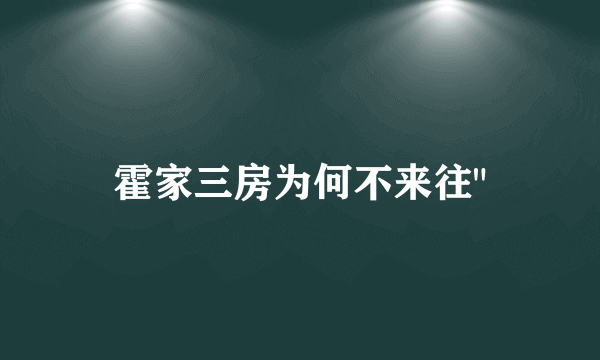 霍家三房为何不来往"